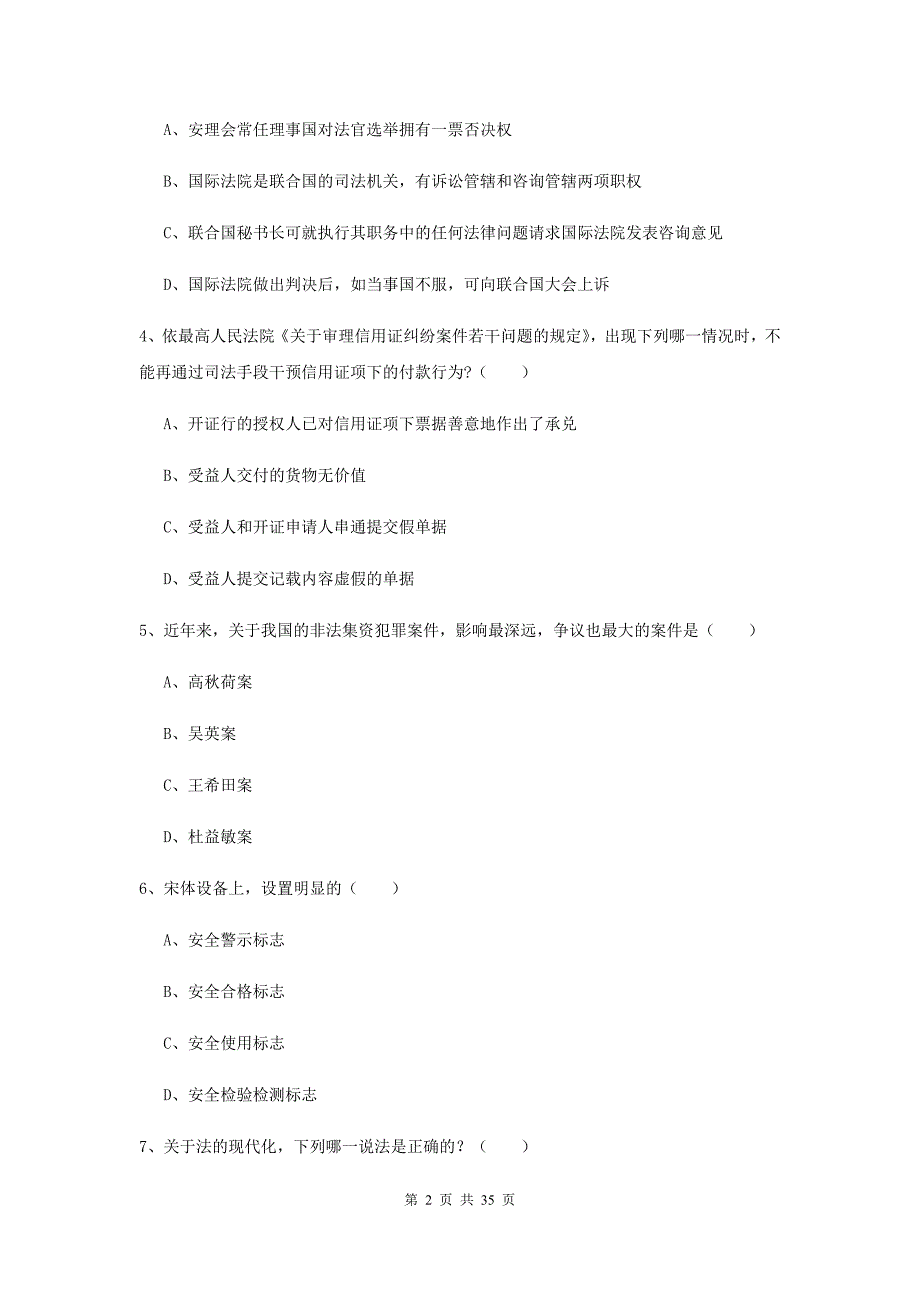 A、安理会常任理事国对法官选举拥有一票否决权

B、国际法院是联合国的司法机关，有诉讼管辖和咨询管辖两项职权

C、联合国秘书长可就执行其职务中的任何法律问题请求国际法院发表咨询意见

D、国际法院做出判决后，如当事国不服，可向联合国大会上诉

4、依最高人民法院《关于审理信用证纠纷案件若干问题的规定》，出现下列哪一情况时，不能再通过司法手段干预信用证项下的付款行为？（　　）

A、开证行的授权人已对信用证项下票据善意地作出了承兑

B、受益人交付的货物无价值

C、受益人和开证申请人串通提交假单据

D、受益人提交记载内容虚假的单据

5、近年来，关于我国的非法集资犯罪案件，影响最深远，争议也最大的案件是（　　）

A、高秋荷案

B、吴英案

C、王希田案

D、杜益敏案

6、宋体设备上，设置明显的（　　）

A、安全警示标志

B、安全合格标志

C、安全使用标志

D、安全检验检测标志

7、关于法的现代化，下列哪一说法是正确的？（　　）

第 2 页 共 35 页